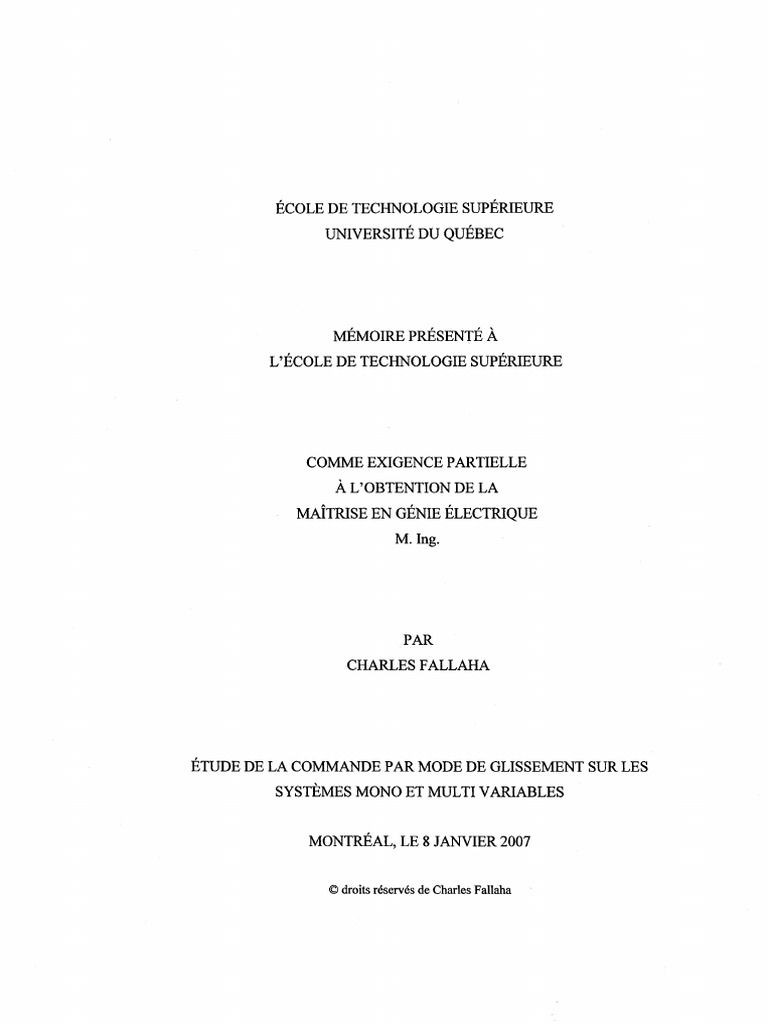 ÉCOLE DE TECHNOLOGIE SUPÉRIEURE
UNIVERSITÉ DU QUÉBEC

MÉMOIRE PRÉSENTÉ À
L'ÉCOLE DE TECHNOLOGIE SUPÉRIEURE

COMME EXIGENCE PARTIELLE
À L'OBTENTION DE LA
MAÎTRISE EN GÉNIE ÉLECTRIQUE
M. Ing.

PAR
CHARLES FALLAHA

ÉTUDE DE LA COMMANDE PAR MODE DE GLISSEMENT SUR LES SYSTÈMES MONO ET MULTI VARIABLES

MONTRÉAL, LE 8 JANVIER 2007

© droits réservés de Charles Fallaha